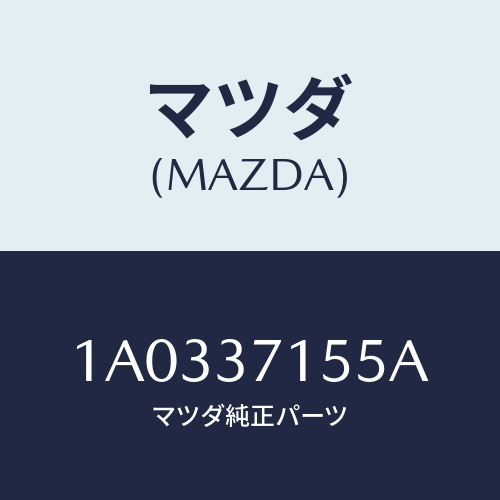 マツダ
(MAZDA)

1A0337155A
マツダ純正パーツ